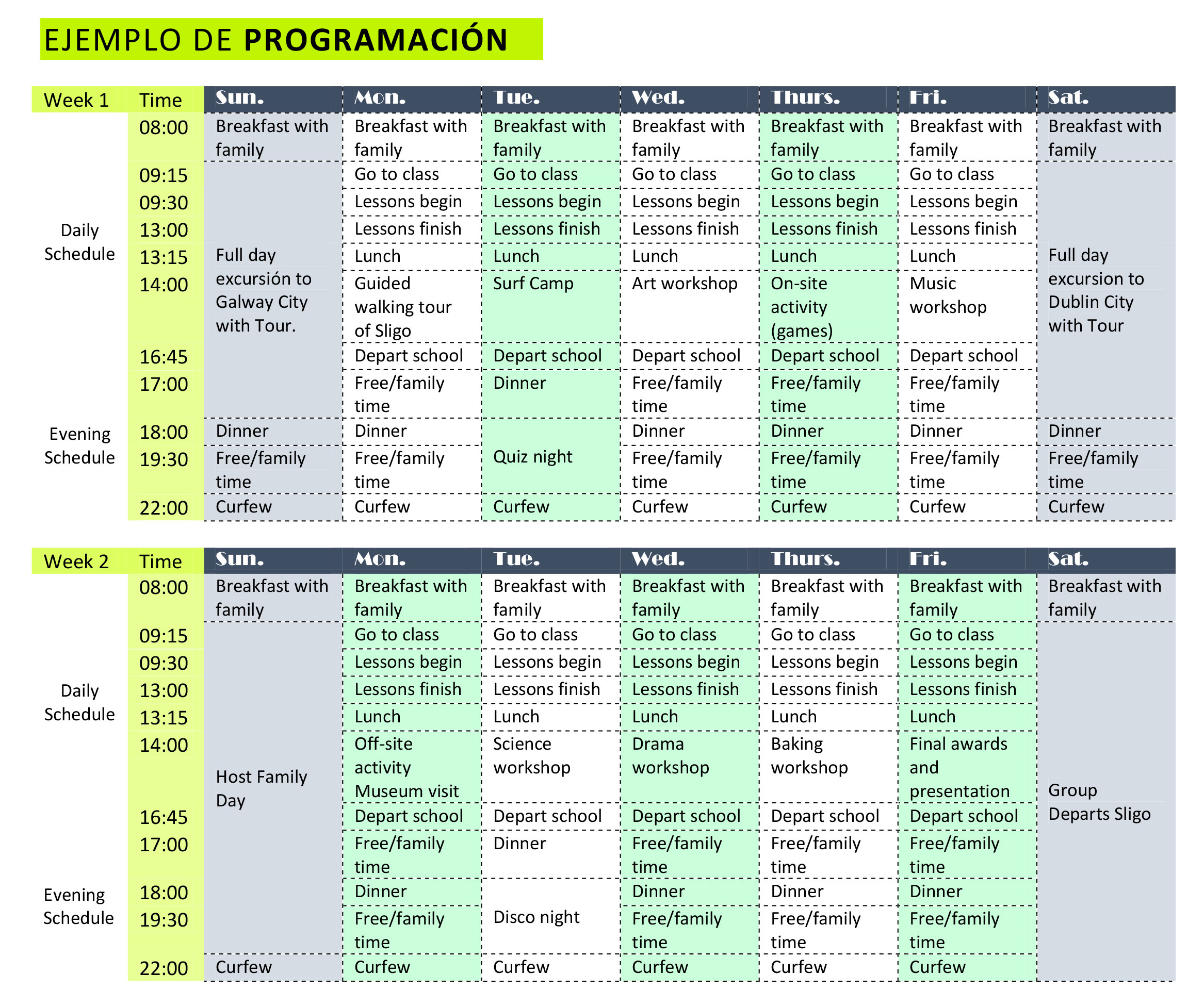 EJEMPLO DE PROGRAMACIÓN

| Week 1 | Time | Sun. | Mon. | Tue. | Wed. | Thurs. | Fri. | Sat. |
|---|---|---|---|---|---|---|---|---|
| Daily Schedule | 08:00 | Breakfast with family | Breakfast with family | Breakfast with family | Breakfast with family | Breakfast with family | Breakfast with family | Breakfast with family |
| | 09:15 | Full day excursión to Galway City with Tour. | Go to class | Go to class | Go to class | Go to class | Go to class | Full day excursion to Dublin City with Tour |
| | 09:30 | | Lessons begin | Lessons begin | Lessons begin | Lessons begin | Lessons begin | |
| | 13:00 | | Lessons finish | Lessons finish | Lessons finish | Lessons finish | Lessons finish | |
| | 13:15 | | Lunch | Lunch | Lunch | Lunch | Lunch | |
| | 14:00 | | Guided walking tour of Sligo | Surf Camp | Art workshop | On-site activity (games) | Music workshop | |
| | 16:45 | | Depart school | Depart school | Depart school | Depart school | Depart school | |
| | 17:00 | | Free/family time | Dinner | Free/family time | Free/family time | Free/family time | |
| Evening Schedule | 18:00 | Dinner | Dinner | Quiz night | Dinner | Dinner | Dinner | Dinner |
| | 19:30 | Free/family time | Free/family time | | Free/family time | Free/family time | Free/family time | Free/family time |
| | 22:00 | Curfew | Curfew | Curfew | Curfew | Curfew | Curfew | Curfew |

| Week 2 | Time | Sun. | Mon. | Tue. | Wed. | Thurs. | Fri. | Sat. |
|---|---|---|---|---|---|---|---|---|
| Daily Schedule | 08:00 | Breakfast with family | Breakfast with family | Breakfast with family | Breakfast with family | Breakfast with family | Breakfast with family | Breakfast with family |
| | 09:15 | Host Family Day | Go to class | Go to class | Go to class | Go to class | Go to class | Group Departs Sligo |
| | 09:30 | | Lessons begin | Lessons begin | Lessons begin | Lessons begin | Lessons begin | |
| | 13:00 | | Lessons finish | Lessons finish | Lessons finish | Lessons finish | Lessons finish | |
| | 13:15 | | Lunch | Lunch | Lunch | Lunch | Lunch | |
| | 14:00 | | Off-site activity Museum visit | Science workshop | Drama workshop | Baking workshop | Final awards and presentation | |
| | 16:45 | | Depart school | Depart school | Depart school | Depart school | Depart school | |
| | 17:00 | | Free/family time | Dinner | Free/family time | Free/family time | Free/family time | |
| Evening Schedule | 18:00 | | Dinner | Disco night | Dinner | Dinner | Dinner | |
| | 19:30 | | Free/family time | | Free/family time | Free/family time | Free/family time | |
| | 22:00 | Curfew | Curfew | Curfew | Curfew | Curfew | Curfew | |